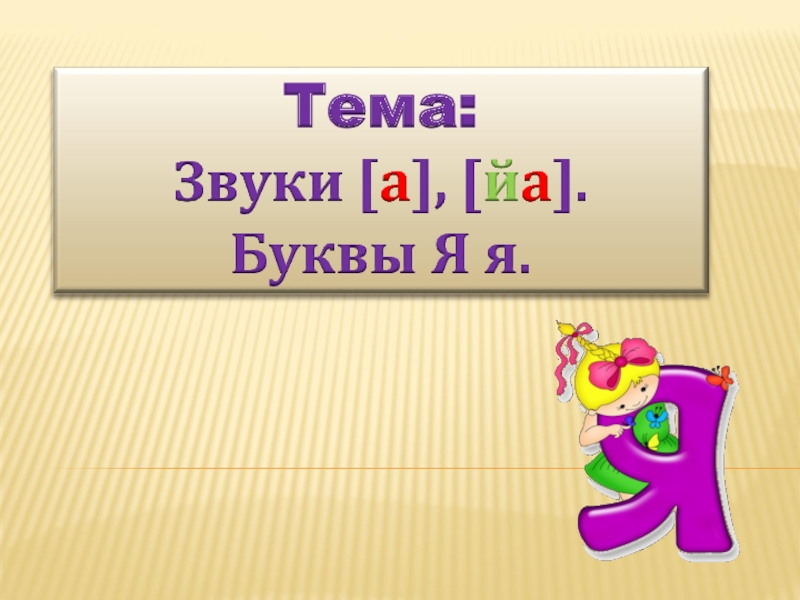 Тема:
Звуки [а], [йа].
Буквы Я я.

Я